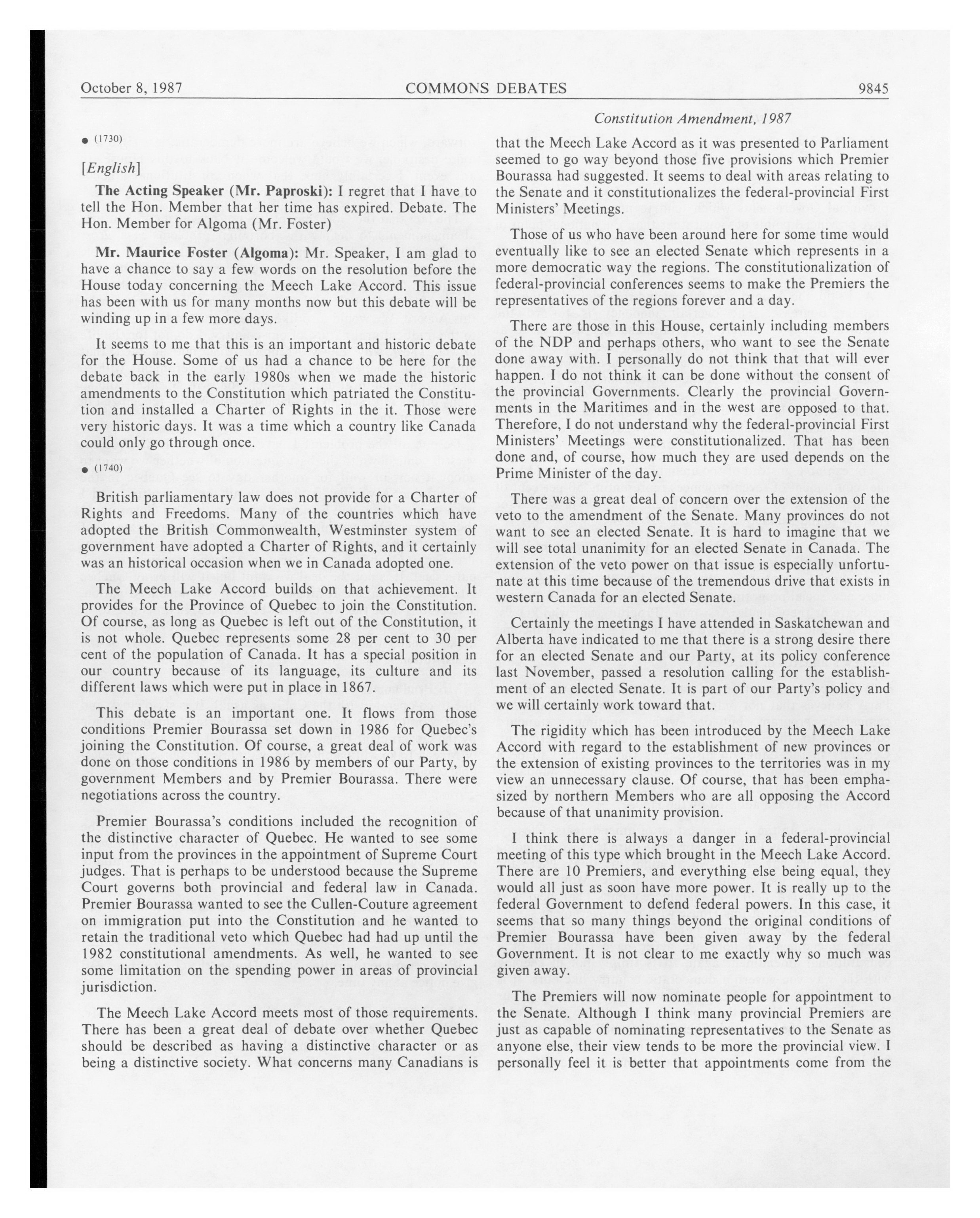 October 8, 1987 COMMONS DEBATES 9845

Constitution Amendment, 1987

• (1730)

[English]

The Acting Speaker (Mr. Paproski): I regret that I have to tell the Hon. Member that her time has expired. Debate. The Hon. Member for Algoma (Mr. Foster)

Mr. Maurice Foster (Algoma): Mr. Speaker, I am glad to have a chance to say a few words on the resolution before the House today concerning the Meech Lake Accord. This issue has been with us for many months now but this debate will be winding up in a few more days.

It seems to me that this is an important and historic debate for the House. Some of us had a chance to be here for the debate back in the early 1980s when we made the historic amendments to the Constitution which patriated the Constitution and installed a Charter of Rights in the it. Those were very historic days. It was a time which a country like Canada could only go through once.

• (1740)

British parliamentary law does not provide for a Charter of Rights and Freedoms. Many of the countries which have adopted the British Commonwealth, Westminster system of government have adopted a Charter of Rights, and it certainly was an historical occasion when we in Canada adopted one.

The Meech Lake Accord builds on that achievement. It provides for the Province of Quebec to join the Constitution. Of course, as long as Quebec is left out of the Constitution, it is not whole. Quebec represents some 28 per cent to 30 per cent of the population of Canada. It has a special position in our country because of its language, its culture and its different laws which were put in place in 1867.

This debate is an important one. It flows from those conditions Premier Bourassa set down in 1986 for Quebec's joining the Constitution. Of course, a great deal of work was done on those conditions in 1986 by members of our Party, by government Members and by Premier Bourassa. There were negotiations across the country.

Premier Bourassa's conditions included the recognition of the distinctive character of Quebec. He wanted to see some input from the provinces in the appointment of Supreme Court judges. That is perhaps to be understood because the Supreme Court governs both provincial and federal law in Canada. Premier Bourassa wanted to see the Cullen-Couture agreement on immigration put into the Constitution and he wanted to retain the traditional veto which Quebec had had up until the 1982 constitutional amendments. As well, he wanted to see some limitation on the spending power in areas of provincial jurisdiction.

The Meech Lake Accord meets most of those requirements. There has been a great deal of debate over whether Quebec should be described as having a distinctive character or as being a distinctive society. What concerns many Canadians is that the Meech Lake Accord as it was presented to Parliament seemed to go way beyond those five provisions which Premier Bourassa had suggested. It seems to deal with areas relating to the Senate and it constitutionalizes the federal-provincial First Ministers' Meetings.

Those of us who have been around here for some time would eventually like to see an elected Senate which represents in a more democratic way the regions. The constitutionalization of federal-provincial conferences seems to make the Premiers the representatives of the regions forever and a day.

There are those in this House, certainly including members of the NDP and perhaps others, who want to see the Senate done away with. I personally do not think that that will ever happen. I do not think it can be done without the consent of the provincial Governments. Clearly the provincial Governments in the Maritimes and in the west are opposed to that. Therefore, I do not understand why the federal-provincial First Ministers' Meetings were constitutionalized. That has been done and, of course, how much they are used depends on the Prime Minister of the day.

There was a great deal of concern over the extension of the veto to the amendment of the Senate. Many provinces do not want to see an elected Senate. It is hard to imagine that we will see total unanimity for an elected Senate in Canada. The extension of the veto power on that issue is especially unfortunate at this time because of the tremendous drive that exists in western Canada for an elected Senate.

Certainly the meetings I have attended in Saskatchewan and Alberta have indicated to me that there is a strong desire there for an elected Senate and our Party, at its policy conference last November, passed a resolution calling for the establishment of an elected Senate. It is part of our Party's policy and we will certainly work toward that.

The rigidity which has been introduced by the Meech Lake Accord with regard to the establishment of new provinces or the extension of existing provinces to the territories was in my view an unnecessary clause. Of course, that has been emphasized by northern Members who are all opposing the Accord because of that unanimity provision.

I think there is always a danger in a federal-provincial meeting of this type which brought in the Meech Lake Accord. There are 10 Premiers, and everything else being equal, they would all just as soon have more power. It is really up to the federal Government to defend federal powers. In this case, it seems that so many things beyond the original conditions of Premier Bourassa have been given away by the federal Government. It is not clear to me exactly why so much was given away.

The Premiers will now nominate people for appointment to the Senate. Although I think many provincial Premiers are just as capable of nominating representatives to the Senate as anyone else, their view tends to be more the provincial view. I personally feel it is better that appointments come from the